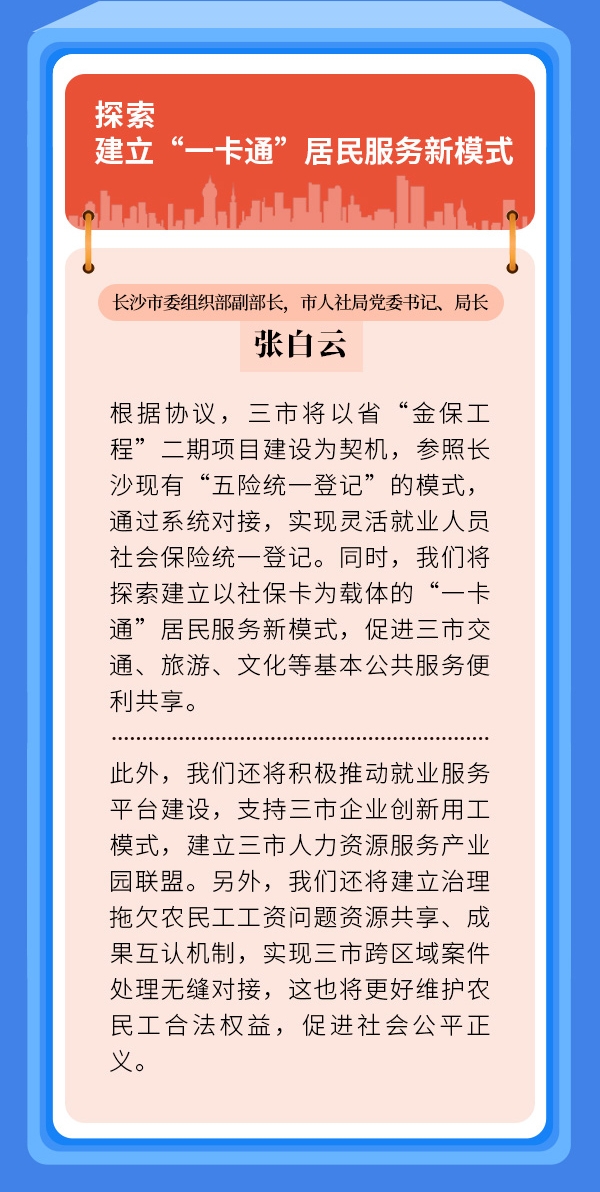 探索
建立“一卡通”居民服务新模式

长沙市委组织部副部长，市人社局党委书记、局长

张白云

根据协议，三市将以省“金保工程”二期项目建设为契机，参照长沙现有“五险统一登记”的模式，通过系统对接，实现灵活就业人员社会保险统一登记。同时，我们将探索建立以社保卡为载体的“一卡通”居民服务新模式，促进三市交通、旅游、文化等基本公共服务便利共享。

此外，我们还将积极推动就业服务平台建设，支持三市企业创新用工模式，建立三市人力资源服务产业园联盟。另外，我们还将建立治理拖欠农民工工资问题资源共享、成果互认机制，实现三市跨区域案件处理无缝对接，这也将更好维护农民工合法权益，促进社会公平正义。